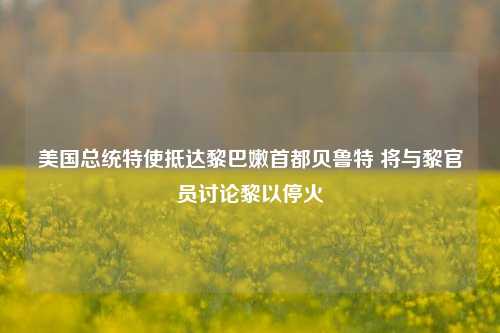 美国总统特使抵达黎巴嫩首都贝鲁特 将与黎官员讨论黎以停火